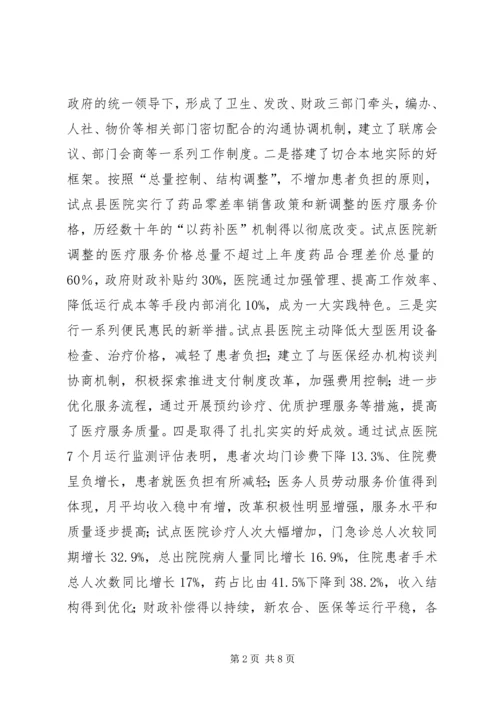 政府的统一领导下，形成了卫生、发改、财政三部门牵头，编办、人社、物价等相关部门密切配合的沟通协调机制，建立了联席会议、部门会商等一系列工作制度。二是搭建了切合本地实际的好框架。按照“总量控制、结构调整”，不增加患者负担的原则，试点县医院实行了药品零差率销售政策和新调整的医疗服务价格，历经数十年的“以药补医”机制得以彻底改变。试点医院新调整的医疗服务价格总量不超过上年度药品合理差价总量的60%，政府财政补贴约30%，医院通过加强管理、提高工作效率、降低运行成本等手段内部消化10%，成为一大实践特色。三是实行一系列便民惠民的新举措。试点县医院主动降低大型医用设备检查、治疗价格，减轻了患者负担；建立了与医保经办机构谈判协商机制，积极探索推进支付制度改革，加强费用控制；进一步优化服务流程，通过开展预约诊疗、优质护理服务等措施，提高了医疗服务质量。四是取得了扎扎实实的好成效。通过试点医院7个月运行监测评估表明，患者次均门诊费下降13.3%、住院费呈负增长，患者就医负担有所减轻；医务人员劳动服务价值得到体现，月平均收入稳中有增，改革积极性明显增强，服务水平和质量逐步提高；试点医院诊疗人次大幅增加，门急诊总人次较同期增长32.9%，总出院院病人量同比增长16.9%，住院患者手术总人次数同比增长17%，药占比由41.5%下降到38.2%，收入结构得到优化；财政补偿得以持续，新农合、医保等运行平稳，各

第2页 共8页